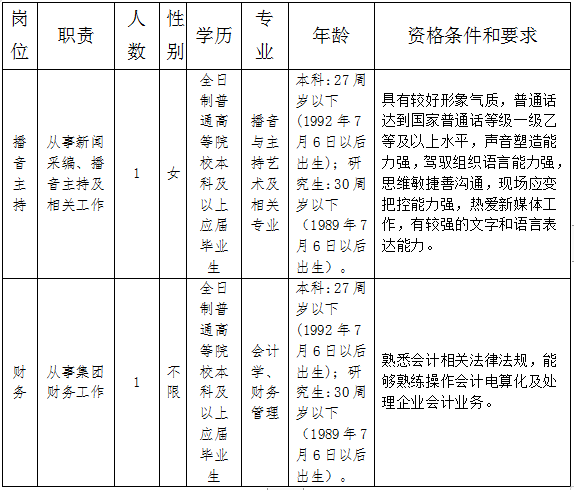 | 岗位 | 职责 | 人数 | 性别 | 学历 | 专业 | 年龄 | 资格条件和要求 |
|---|---|---|---|---|---|---|---|
| 播音主持 | 从事新闻采编、播音主持及相关工作 | 1 | 女 | 全日制普通高等院校本科及以上应届毕业生 | 播音与主持艺术及相关专业 | 本科：27周岁以下（1992年7月6日以后出生）；研究生：30周岁以下（1989年7月6日以后出生）。 | 具有较好形象气质，普通话达到国家普通话等级一级乙等及以上水平，声音塑造能力强，驾驭组织语言能力强，思维敏捷善沟通，现场应变把控能力强，热爱新媒体工作，有较强的文字和语言表达能力。 |
| 财务 | 从事集团财务工作 | 1 | 不限 | 全日制普通高等院校本科及以上应届毕业生 | 会计学、财务管理 | 本科：27周岁以下（1992年7月6日以后出生）；研究生：30周岁以下（1989年7月6日以后出生）。 | 熟悉会计相关法律法规，能够熟练操作会计电算化及处理企业会计业务。 |